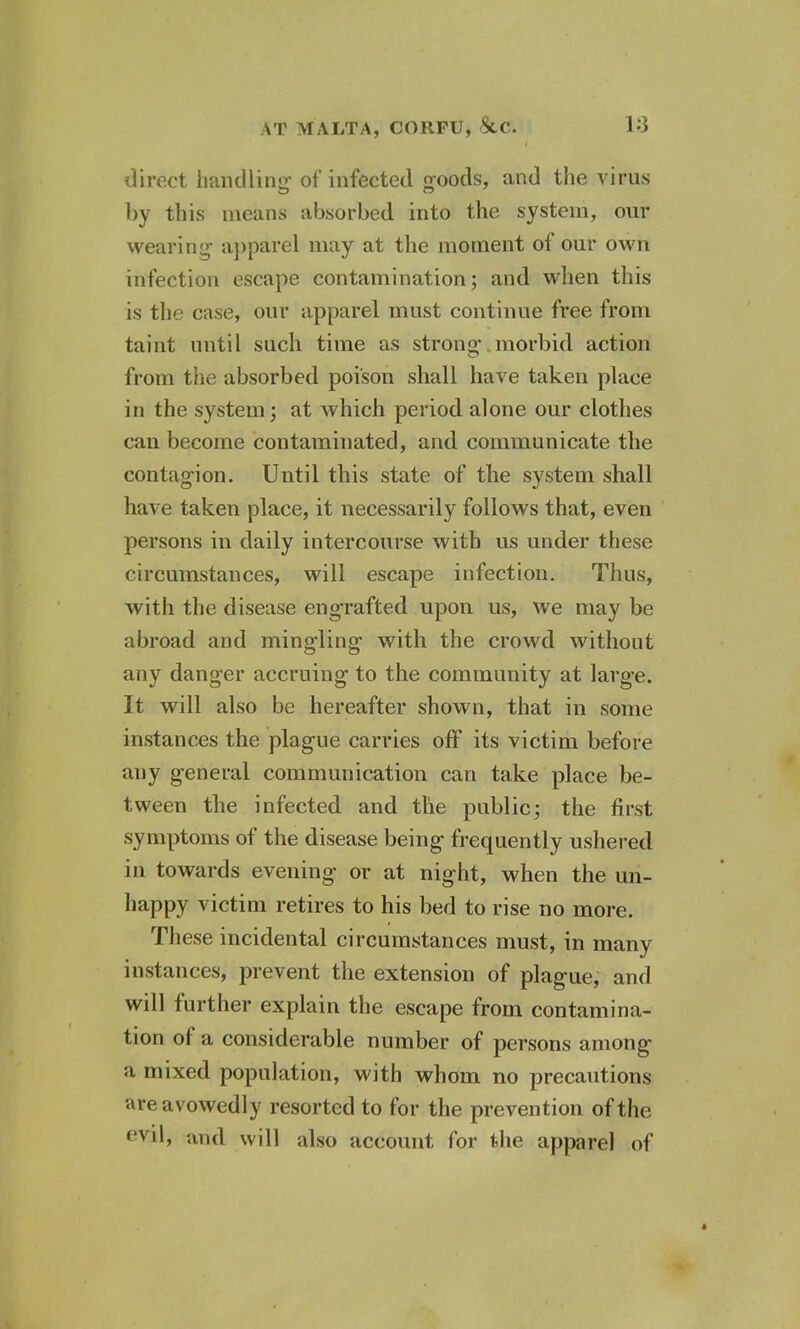 AT MALTA, CORFU, &c. 13

direct handling of infected goods, and the virus by this means absorbed into the system, our wearing apparel may at the moment of our own infection escape contamination; and when this is the case, our apparel must continue free from taint until such time as strong morbid action from the absorbed poison shall have taken place in the system; at which period alone our clothes can become contaminated, and communicate the contagion. Until this state of the system shall have taken place, it necessarily follows that, even persons in daily intercourse with us under these circumstances, will escape infection. Thus, with the disease engrafted upon us, we may be abroad and mingling with the crowd without any danger accruing to the community at large. It will also be hereafter shown, that in some instances the plague carries off its victim before any general communication can take place between the infected and the public; the first symptoms of the disease being frequently ushered in towards evening or at night, when the unhappy victim retires to his bed to rise no more.

These incidental circumstances must, in many instances, prevent the extension of plague, and will further explain the escape from contamination of a considerable number of persons among a mixed population, with whom no precautions are avowedly resorted to for the prevention of the evil, and will also account for the apparel of